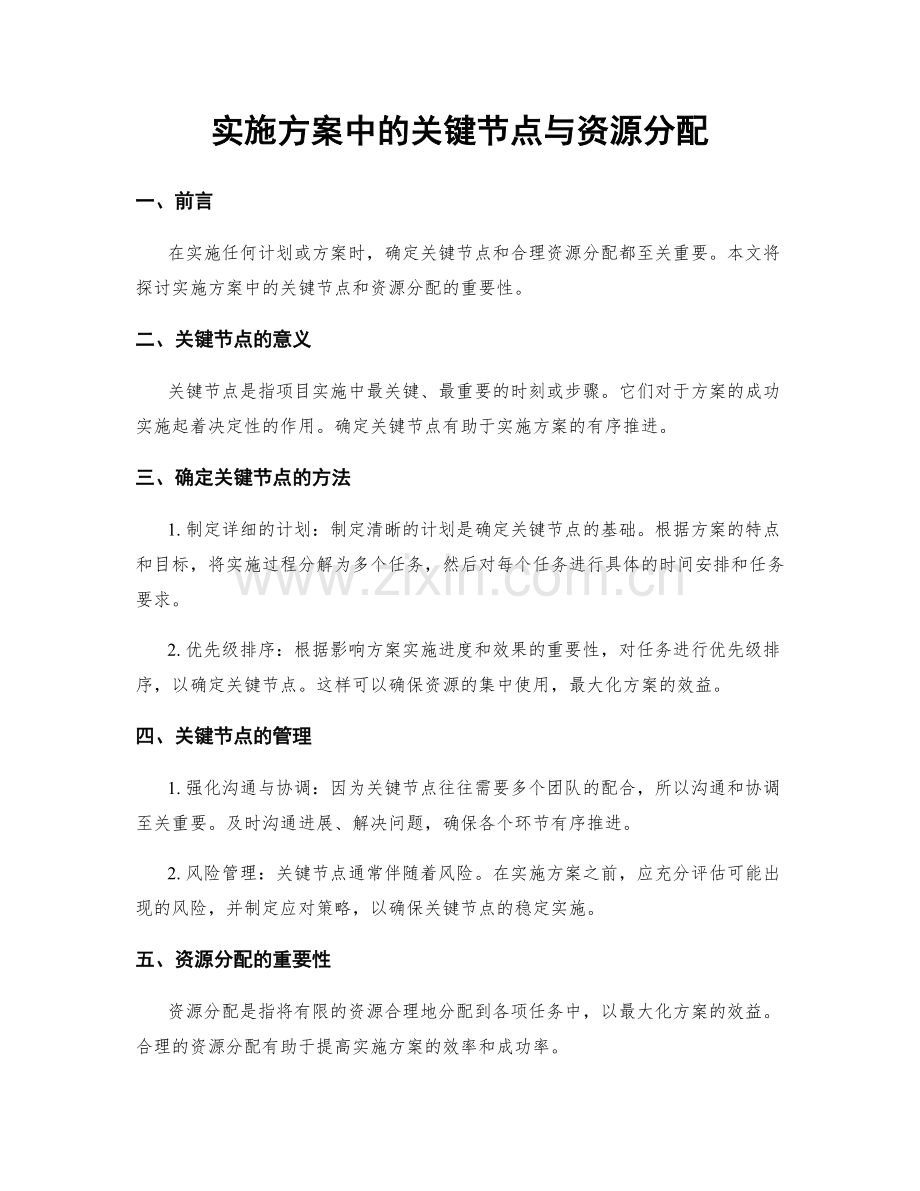 实施方案中的关键节点与资源分配

一、前言

在实施任何计划或方案时，确定关键节点和合理资源分配都至关重要。本文将探讨实施方案中的关键节点和资源分配的重要性。

二、关键节点的意义

关键节点是指项目实施中最关键、最重要的时刻或步骤。它们对于方案的成功实施起着决定性的作用。确定关键节点有助于实施方案的有序推进。

三、确定关键节点的方法

1.制定详细的计划：制定清晰的计划是确定关键节点的基础。根据方案的特点和目标，将实施过程分解为多个任务，然后对每个任务进行具体的时间安排和任务要求。

2.优先级排序：根据影响方案实施进度和效果的重要性，对任务进行优先级排序，以确定关键节点。这样可以确保资源的集中使用，最大化方案的效益。

四、关键节点的管理

1.强化沟通与协调：因为关键节点往往需要多个团队的配合，所以沟通和协调至关重要。及时沟通进展、解决问题，确保各个环节有序推进。

2.风险管理：关键节点通常伴随着风险。在实施方案之前，应充分评估可能出现的风险，并制定应对策略，以确保关键节点的稳定实施。

五、资源分配的重要性

资源分配是指将有限的资源合理地分配到各项任务中，以最大化方案的效益。合理的资源分配有助于提高实施方案的效率和成功率。

www.zixin.com.cn